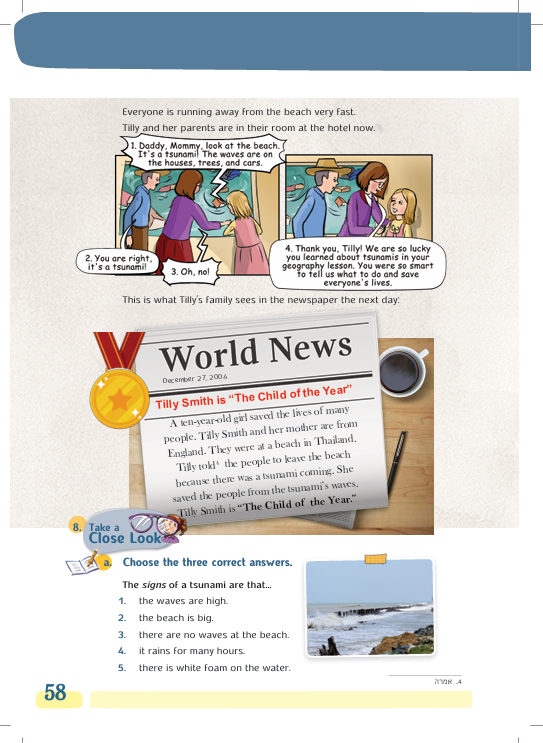 Everyone is running away from the beach very fast.

Tilly and her parents are in their room at the hotel now.

1. Daddy, Mommy, look at the beach. It's a tsunami! The waves are on the houses, trees, and cars.

2. You are right, it's a tsunami!

3. Oh, no!

4. Thank you, Tilly! We are so lucky you learned about tsunamis in your geography lesson. You were so smart to tell us what to do and save everyone's lives.

This is what Tilly's family sees in the newspaper the next day:

World News

December 27, 2004

Tilly Smith is "The Child of the Year"

A ten-year-old girl saved the lives of many people. Tilly Smith and her mother are from England. They were at a beach in Thailand. Tilly told$^4$ the people to leave the beach because there was a tsunami coming. She saved the people from the tsunami's waves. Tilly Smith is "The Child of the Year."

8. Take a Close Look

a. Choose the three correct answers.

The *signs* of a tsunami are that...

1. the waves are high.
2. the beach is big.
3. there are no waves at the beach.
4. it rains for many hours.
5. there is white foam on the water.

4. אמרה

58